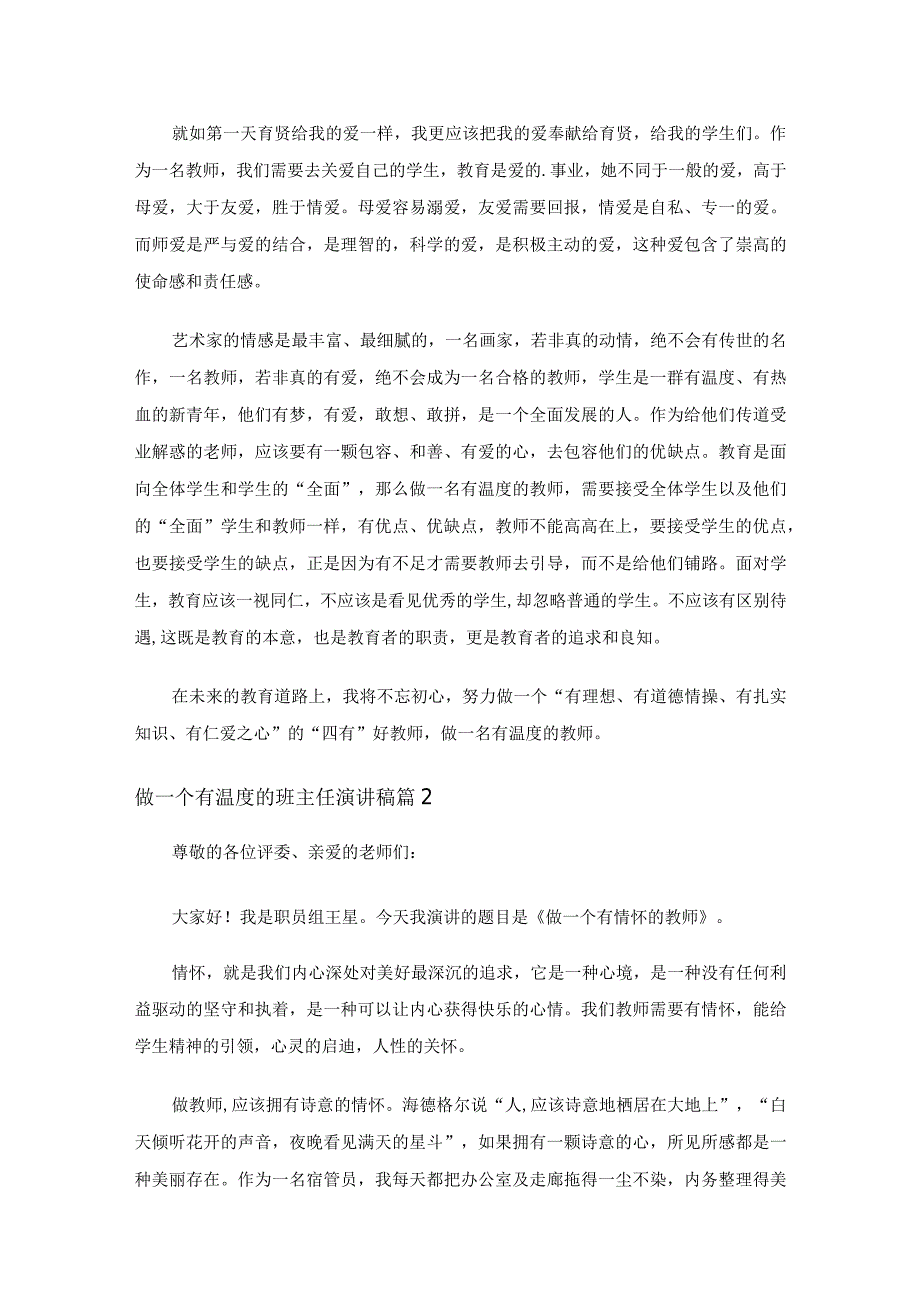 就如第一天育贤给我的爱一样，我更应该把我的爱奉献给育贤，给我的学生们。作为一名教师，我们需要去关爱自己的学生，教育是爱的.事业，她不同于一般的爱，高于母爱，大于友爱，胜于情爱。母爱容易溺爱，友爱需要回报，情爱是自私、专一的爱。而师爱是严与爱的结合，是理智的，科学的爱，是积极主动的爱，这种爱包含了崇高的使命感和责任感。

艺术家的情感是最丰富、最细腻的，一名画家，若非真的动情，绝不会有传世的名作，一名教师，若非真的有爱，绝不会成为一名合格的教师，学生是一群有温度、有热血的新青年，他们有梦，有爱，敢想、敢拼，是一个全面发展的人。作为给他们传道受业解惑的老师，应该要有一颗包容、和善、有爱的心，去包容他们的优缺点。教育是面向全体学生和学生的“全面”，那么做一名有温度的教师，需要接受全体学生以及他们的“全面”学生和教师一样，有优点、优缺点，教师不能高高在上，要接受学生的优点，也要接受学生的缺点，正是因为有不足才需要教师去引导，而不是给他们铺路。面对学生，教育应该一视同仁，不应该是看见优秀的学生,却忽略普通的学生。不应该有区别待遇,这既是教育的本意，也是教育者的职责，更是教育者的追求和良知。

在未来的教育道路上，我将不忘初心，努力做一个“有理想、有道德情操、有扎实知识、有仁爱之心”的“四有”好教师，做一名有温度的教师。

做一个有温度的班主任演讲稿篇2

尊敬的各位评委、亲爱的老师们：

大家好！我是职员组王星。今天我演讲的题目是《做一个有情怀的教师》。

情怀，就是我们内心深处对美好最深沉的追求，它是一种心境，是一种没有任何利益驱动的坚守和执着，是一种可以让内心获得快乐的心情。我们教师需要有情怀，能给学生精神的引领，心灵的启迪，人性的关怀。

做教师,应该拥有诗意的情怀。海德格尔说“人,应该诗意地栖居在大地上”，“白天倾听花开的声音，夜晚看见满天的星斗”，如果拥有一颗诗意的心，所见所感都是一种美丽存在。作为一名宿管员，我每天都把办公室及走廊拖得一尘不染，内务整理得美